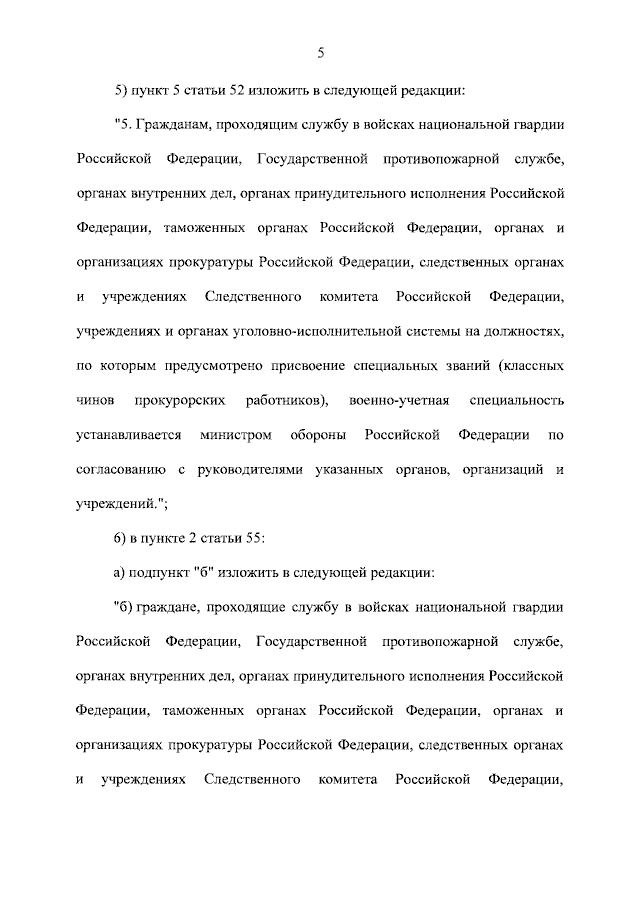 5

5) пункт 5 статьи 52 изложить в следующей редакции:

"5. Гражданам, проходящим службу в войсках национальной гвардии Российской Федерации, Государственной противопожарной службе, органах внутренних дел, органах принудительного исполнения Российской Федерации, таможенных органах Российской Федерации, органах и организациях прокуратуры Российской Федерации, следственных органах и учреждениях Следственного комитета Российской Федерации, учреждениях и органах уголовно-исполнительной системы на должностях, по которым предусмотрено присвоение специальных званий (классных чинов прокурорских работников), военно-учетная специальность устанавливается министром обороны Российской Федерации по согласованию с руководителями указанных органов, организаций и учреждений.";

6) в пункте 2 статьи 55:

а) подпункт "б" изложить в следующей редакции:

"б) граждане, проходящие службу в войсках национальной гвардии Российской Федерации, Государственной противопожарной службе, органах внутренних дел, органах принудительного исполнения Российской Федерации, таможенных органах Российской Федерации, органах и организациях прокуратуры Российской Федерации, следственных органах и учреждениях Следственного комитета Российской Федерации,